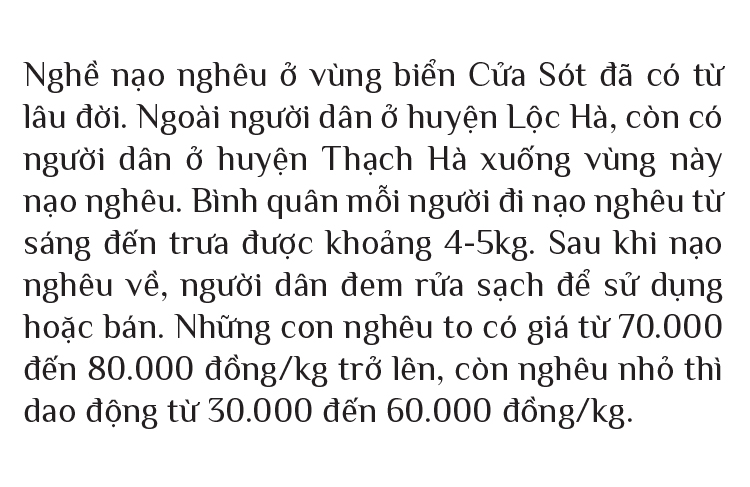 Nghề nạo nghêu ở vùng biển Cửa Sót đã có từ lâu đời. Ngoài người dân ở huyện Lộc Hà, còn có người dân ở huyện Thạch Hà xuống vùng này nạo nghêu. Bình quân mỗi người đi nạo nghêu từ sáng đến trưa được khoảng 4-5kg. Sau khi nạo nghêu về, người dân đem rửa sạch để sử dụng hoặc bán. Những con nghêu to có giá từ 70.000 đến 80.000 đồng/kg trở lên, còn nghêu nhỏ thì dao động từ 30.000 đến 60.000 đồng/kg.